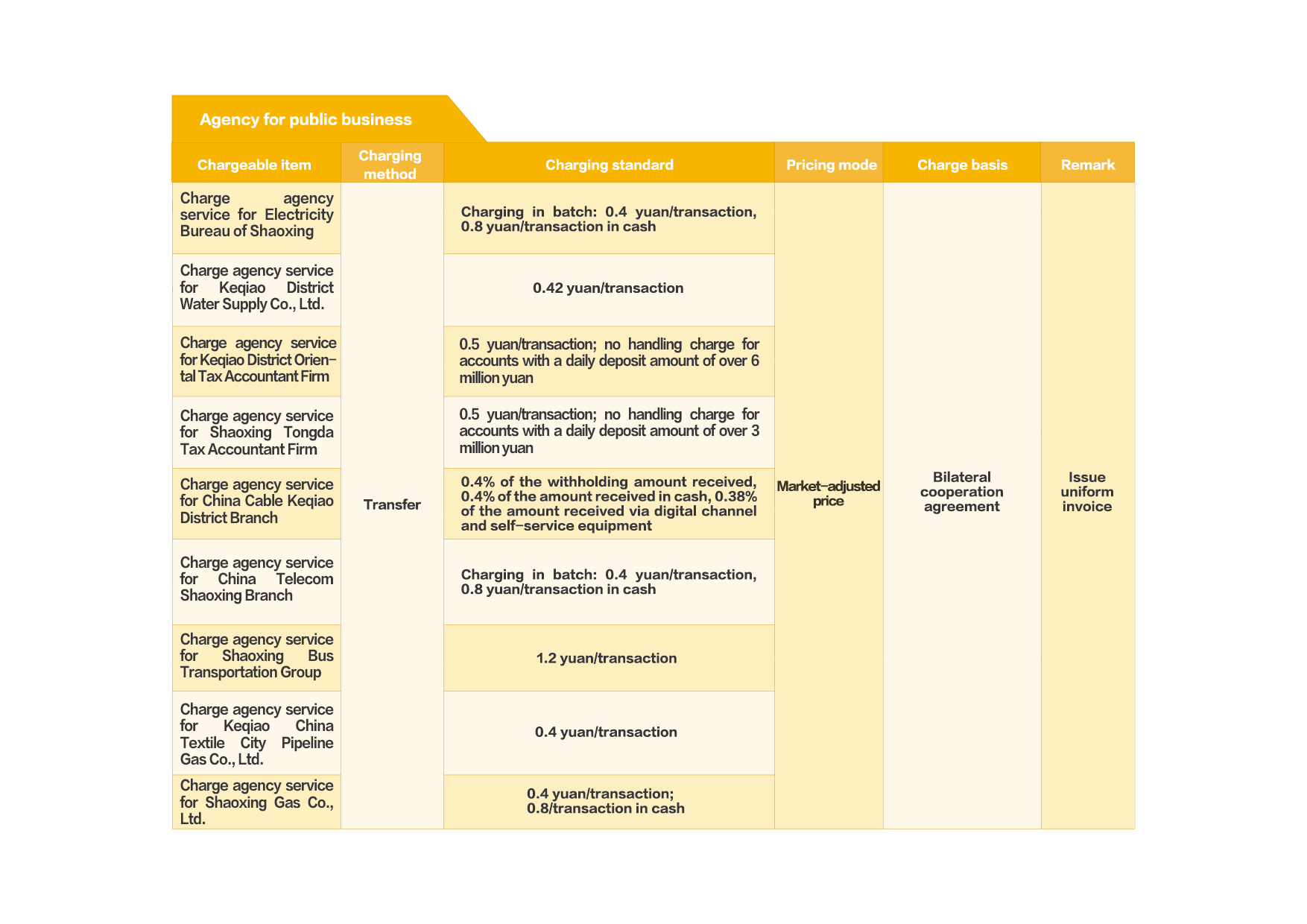 Agency for public business

| Chargeable item | Charging method | Charging standard | Pricing mode | Charge basis | Remark |
|---|---|---|---|---|---|
| Charge agency service for Electricity Bureau of Shaoxing | Transfer | Charging in batch: 0.4 yuan/transaction, 0.8 yuan/transaction in cash | Market-adjusted price | Bilateral cooperation agreement | Issue uniform invoice |
| Charge agency service for Keqiao District Water Supply Co., Ltd. | | 0.42 yuan/transaction | | | |
| Charge agency service for Keqiao District Oriental Tax Accountant Firm | | 0.5 yuan/transaction; no handling charge for accounts with a daily deposit amount of over 6 million yuan | | | |
| Charge agency service for Shaoxing Tongda Tax Accountant Firm | | 0.5 yuan/transaction; no handling charge for accounts with a daily deposit amount of over 3 million yuan | | | |
| Charge agency service for China Cable Keqiao District Branch | | 0.4% of the withholding amount received, 0.4% of the amount received in cash, 0.38% of the amount received via digital channel and self-service equipment | | | |
| Charge agency service for China Telecom Shaoxing Branch | | Charging in batch: 0.4 yuan/transaction, 0.8 yuan/transaction in cash | | | |
| Charge agency service for Shaoxing Bus Transportation Group | | 1.2 yuan/transaction | | | |
| Charge agency service for Keqiao China Textile City Pipeline Gas Co., Ltd. | | 0.4 yuan/transaction | | | |
| Charge agency service for Shaoxing Gas Co., Ltd. | | 0.4 yuan/transaction; 0.8/transaction in cash | | | |